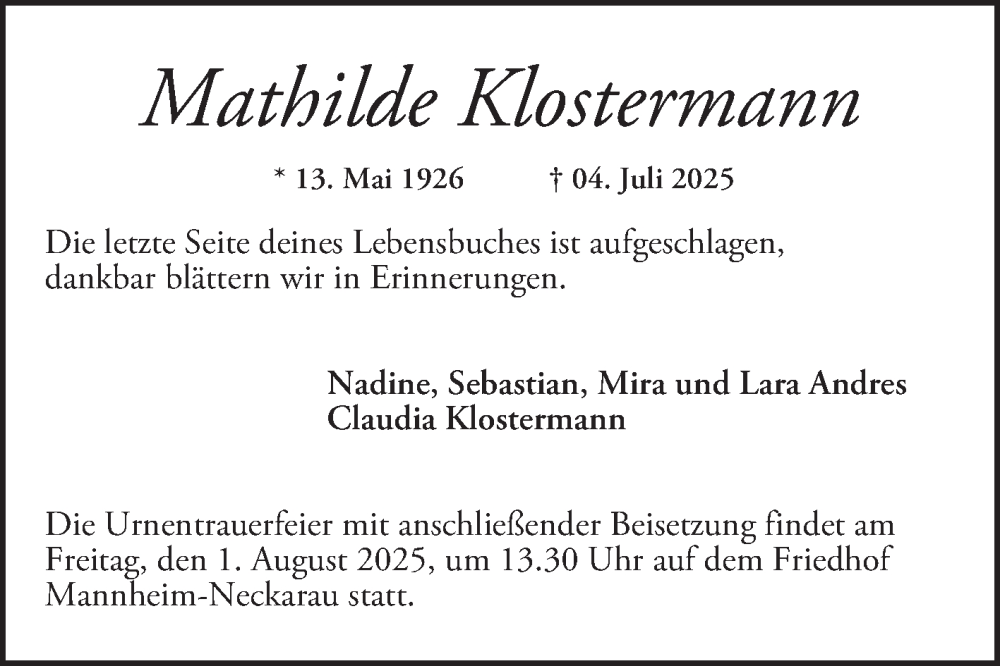 Mathilde Klostermann

* 13. Mai 1926 † 04. Juli 2025

Die letzte Seite deines Lebensbuches ist aufgeschlagen, dankbar blättern wir in Erinnerungen.

Nadine, Sebastian, Mira und Lara Andres
Claudia Klostermann

Die Urnentrauerfeier mit anschließender Beisetzung findet am Freitag, den 1. August 2025, um 13.30 Uhr auf dem Friedhof Mannheim-Neckarau statt.